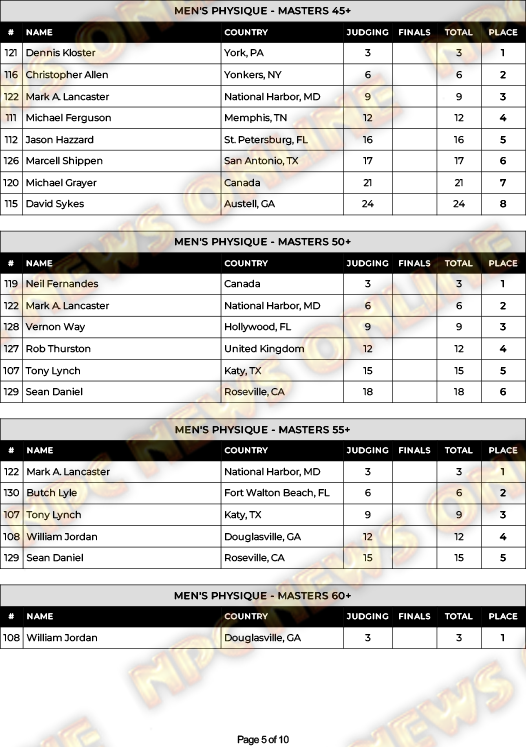 MEN'S PHYSIQUE - MASTERS 45+

| # | NAME | COUNTRY | JUDGING | FINALS | TOTAL | PLACE |
|---|---|---|---|---|---|---|
| 121 | Dennis Kloster | York, PA | 3 | | 3 | 1 |
| 116 | Christopher Allen | Yonkers, NY | 6 | | 6 | 2 |
| 122 | Mark A. Lancaster | National Harbor, MD | 9 | | 9 | 3 |
| 111 | Michael Ferguson | Memphis, TN | 12 | | 12 | 4 |
| 112 | Jason Hazzard | St. Petersburg, FL | 16 | | 16 | 5 |
| 126 | Marcell Shippen | San Antonio, TX | 17 | | 17 | 6 |
| 120 | Michael Grayer | Canada | 21 | | 21 | 7 |
| 115 | David Sykes | Austell, GA | 24 | | 24 | 8 |

MEN'S PHYSIQUE - MASTERS 50+

| # | NAME | COUNTRY | JUDGING | FINALS | TOTAL | PLACE |
|---|---|---|---|---|---|---|
| 119 | Neil Fernandes | Canada | 3 | | 3 | 1 |
| 122 | Mark A. Lancaster | National Harbor, MD | 6 | | 6 | 2 |
| 128 | Vernon Way | Hollywood, FL | 9 | | 9 | 3 |
| 127 | Rob Thurston | United Kingdom | 12 | | 12 | 4 |
| 107 | Tony Lynch | Katy, TX | 15 | | 15 | 5 |
| 129 | Sean Daniel | Roseville, CA | 18 | | 18 | 6 |

MEN'S PHYSIQUE - MASTERS 55+

| # | NAME | COUNTRY | JUDGING | FINALS | TOTAL | PLACE |
|---|---|---|---|---|---|---|
| 122 | Mark A. Lancaster | National Harbor, MD | 3 | | 3 | 1 |
| 130 | Butch Lyle | Fort Walton Beach, FL | 6 | | 6 | 2 |
| 107 | Tony Lynch | Katy, TX | 9 | | 9 | 3 |
| 108 | William Jordan | Douglasville, GA | 12 | | 12 | 4 |
| 129 | Sean Daniel | Roseville, CA | 15 | | 15 | 5 |

MEN'S PHYSIQUE - MASTERS 60+

| # | NAME | COUNTRY | JUDGING | FINALS | TOTAL | PLACE |
|---|---|---|---|---|---|---|
| 108 | William Jordan | Douglasville, GA | 3 | | 3 | 1 |

NPC NEWS ONLINE

Page 5 of 10